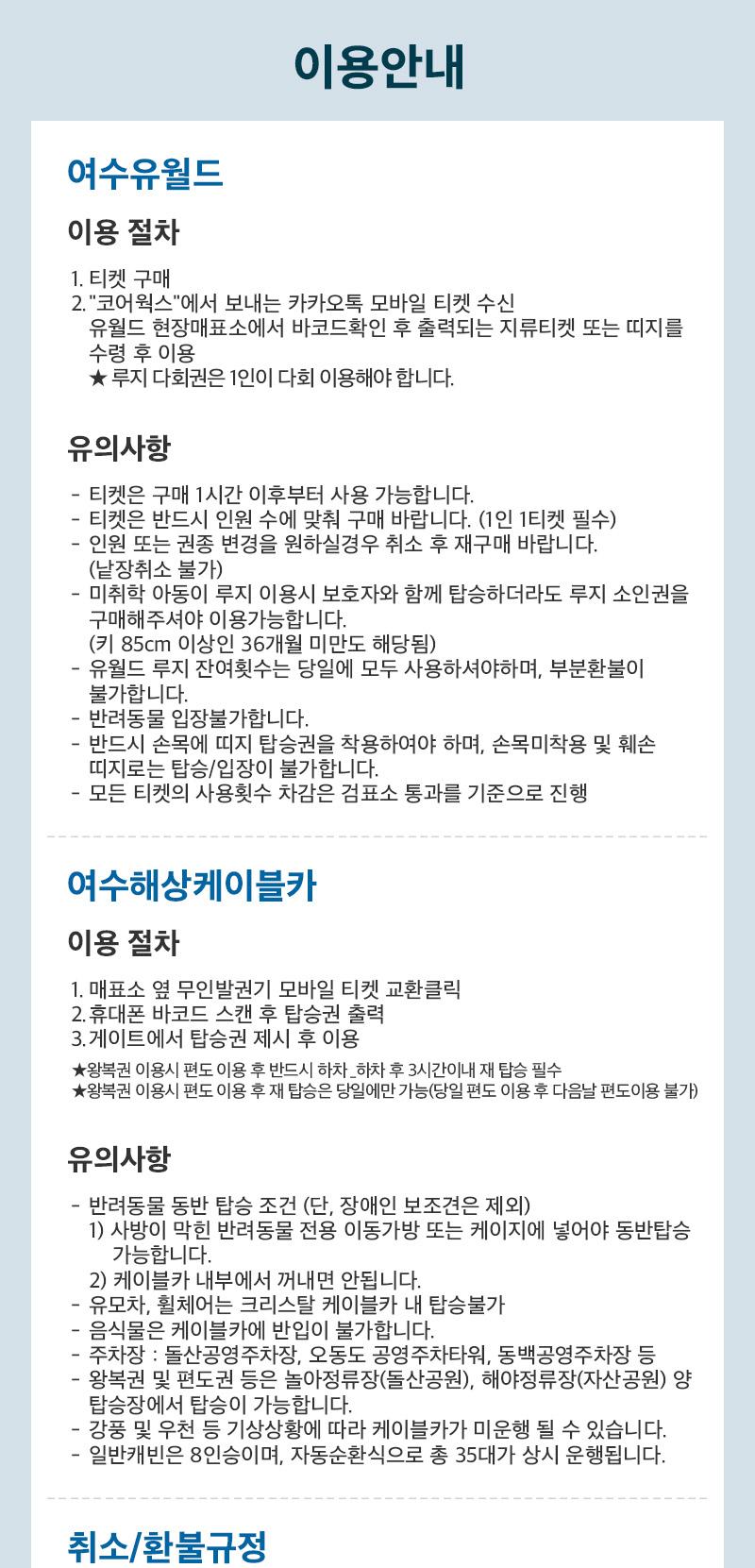 이용안내

여수유월드

이용 절차

1. 티켓 구매
2. "코어웍스"에서 보내는 카카오톡 모바일 티켓 수신
유월드 현장매표소에서 바코드확인 후 출력되는 지류티켓 또는 띠지를 수령 후 이용
★ 루지 다회권은 1인이 다회 이용해야 합니다.

유의사항

- 티켓은 구매 1시간 이후부터 사용 가능합니다.
- 티켓은 반드시 인원 수에 맞춰 구매 바랍니다. (1인 1티켓 필수)
- 인원 또는 권종 변경을 원하실경우 취소 후 재구매 바랍니다. (낱장취소 불가)
- 미취학 아동이 루지 이용시 보호자와 함께 탑승하더라도 루지 소인권을 구매해주셔야 이용가능합니다. (키 85cm 이상인 36개월 미만도 해당됨)
- 유월드 루지 잔여횟수는 당일에 모두 사용하셔야하며, 부분환불이 불가합니다.
- 반려동물 입장불가합니다.
- 반드시 손목에 띠지 탑승권을 착용하여야 하며, 손목미착용 및 훼손 띠지로는 탑승/입장이 불가합니다.
- 모든 티켓의 사용횟수 차감은 검표소 통과를 기준으로 진행

여수해상케이블카

이용 절차

1. 매표소 옆 무인발권기 모바일 티켓 교환클릭
2. 휴대폰 바코드 스캔 후 탑승권 출력
3. 게이트에서 탑승권 제시 후 이용
★왕복권 이용시 편도 이용 후 반드시 하차_하차 후 3시간이내 재 탑승 필수
★왕복권 이용시 편도 이용 후 재 탑승은 당일에만 가능(당일 편도 이용 후 다음날 편도이용 불가)

유의사항

- 반려동물 동반 탑승 조건 (단, 장애인 보조견은 제외)
1) 사방이 막힌 반려동물 전용 이동가방 또는 케이지에 넣어야 동반탑승 가능합니다.
2) 케이블카 내부에서 꺼내면 안됩니다.
- 유모차, 휠체어는 크리스탈 케이블카 내 탑승불가
- 음식물은 케이블카에 반입이 불가합니다.
- 주차장 : 돌산공영주차장, 오동도 공영주차타워, 동백공영주차장 등
- 왕복권 및 편도권 등은 놀아정류장(돌산공원), 해야정류장(자산공원) 양 탑승장에서 탑승이 가능합니다.
- 강풍 및 우천 등 기상상황에 따라 케이블카가 미운행 될 수 있습니다.
- 일반캐빈은 8인승이며, 자동순환식으로 총 35대가 상시 운행됩니다.

취소/환불규정